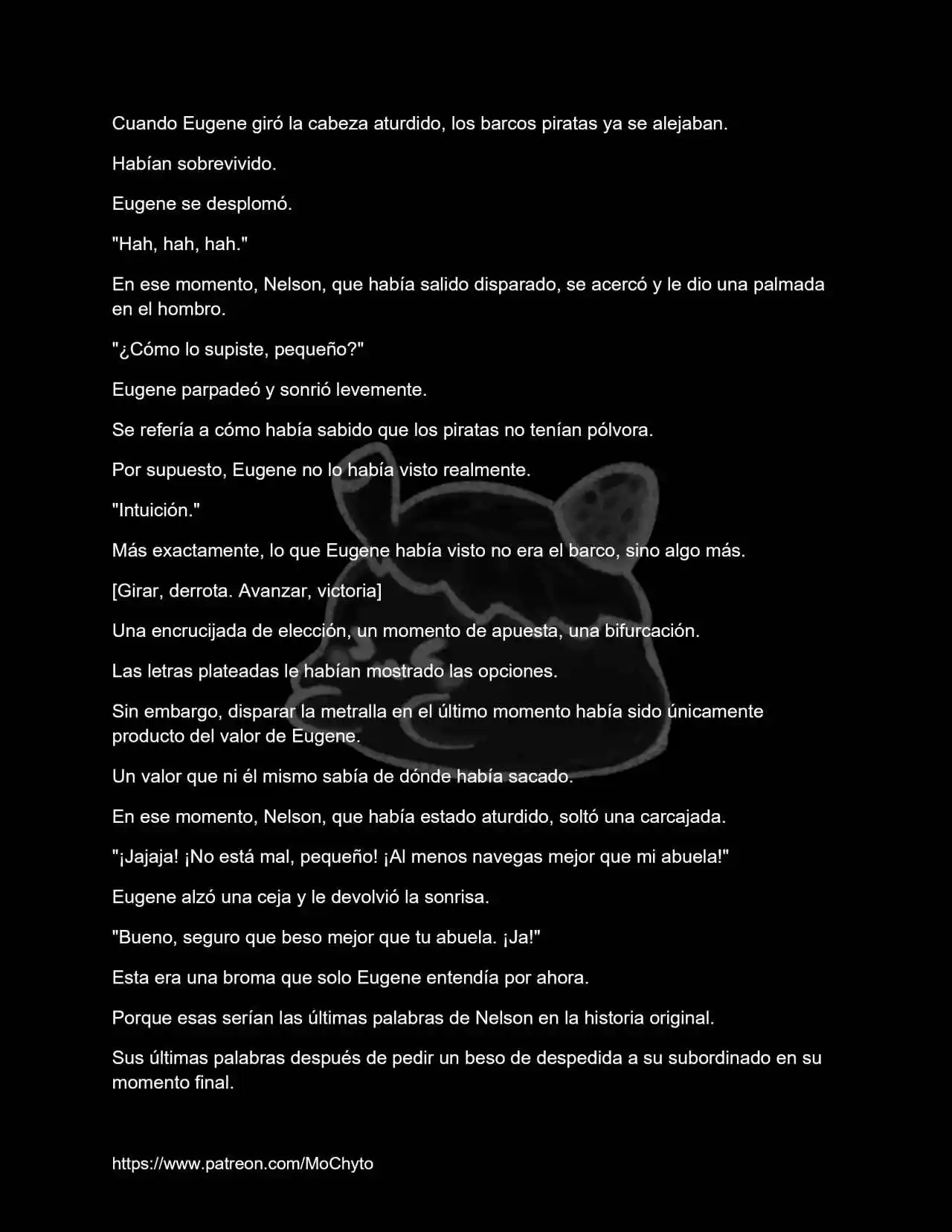 Cuando Eugene giró la cabeza aturdido, los barcos piratas ya se alejaban.

Habían sobrevivido.

Eugene se desplomó.

"Hah, hah, hah."

En ese momento, Nelson, que había salido disparado, se acercó y le dio una palmada en el hombro.

"¿Cómo lo supiste, pequeño?"

Eugene parpadeó y sonrió levemente.

Se refería a cómo había sabido que los piratas no tenían pólvora.

Por supuesto, Eugene no lo había visto realmente.

"Intuición."

Más exactamente, lo que Eugene había visto no era el barco, sino algo más.

[Girar, derrota. Avanzar, victoria]

Una encrucijada de elección, un momento de apuesta, una bifurcación.

Las letras plateadas le habían mostrado las opciones.

Sin embargo, disparar la metralla en el último momento había sido únicamente producto del valor de Eugene.

Un valor que ni él mismo sabía de dónde había sacado.

En ese momento, Nelson, que había estado aturdido, soltó una carcajada.

"¡Jajaja! ¡No está mal, pequeño! ¡Al menos navegas mejor que mi abuela!"

Eugene alzó una ceja y le devolvió la sonrisa.

"Bueno, seguro que beso mejor que tu abuela. ¡Ja!"

Esta era una broma que solo Eugene entendía por ahora.

Porque esas serían las últimas palabras de Nelson en la historia original.

Sus últimas palabras después de pedir un beso de despedida a su subordinado en su momento final.

https://www.patreon.com/MoChyto